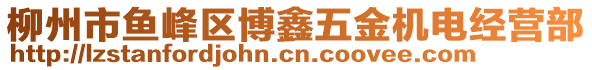 柳州市鱼峰区博鑫五金机电经营部
http://lzstanfordjohn.cn.coovee.com